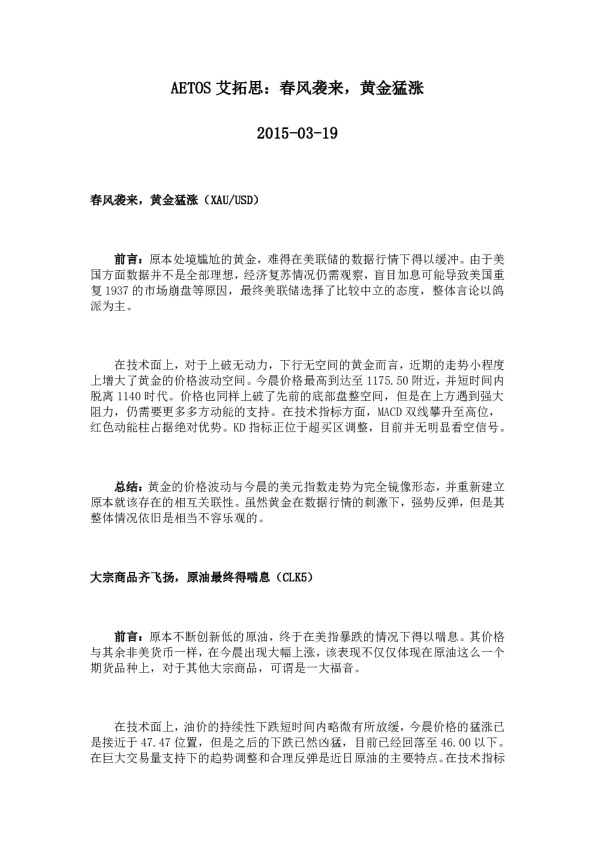 AETOS 艾拓思：春风袭来，黄金猛涨

2015-03-19

春风袭来，黄金猛涨（XAU/USD）

前言：原本处境尴尬的黄金，难得在美联储的数据行情下得以缓冲。由于美国方面数据并不是全部理想，经济复苏情况仍需观察，盲目加息可能导致美国重复 1937 的市场崩盘等原因，最终美联储选择了比较中立的态度，整体言论以鸽派为主。

在技术面上，对于上破无动力，下行无空间的黄金而言，近期的走势小程度上增大了黄金的价格波动空间。今晨价格最高到达至 1175.50 附近，并短时间内脱离 1140 时代。价格也同样上破了先前的底部盘整空间，但是在上方遇到强大阻力，仍需要更多多方动能的支持。在技术指标方面，MACD 双线攀升至高位，红色动能柱占据绝对优势。KD 指标正位于超买区调整，目前并无明显看空信号。

总结：黄金的价格波动与今晨的美元指数走势为完全镜像形态，并重新建立原本就该存在的相互关联性。虽然黄金在数据行情的刺激下，强势反弹，但是其整体情况依旧是相当不容乐观的。

大宗商品齐飞扬，原油最终得喘息（CLK5）

前言：原本不断创新低的原油，终于在美指暴跌的情况下得以喘息。其价格与其余非美货币一样，在今晨出现大幅上涨，该表现不仅仅体现在原油这么一个期货品种上，对于其他大宗商品，可谓是一大福音。

在技术面上，油价的持续性下跌短时间内略微有所放缓，今晨价格的猛涨已是接近于 47.47 位置，但是之后的下跌已然凶猛，目前已经回落至 46.00 以下。在巨大交易量支持下的趋势调整和合理反弹是近日原油的主要特点。在技术指标